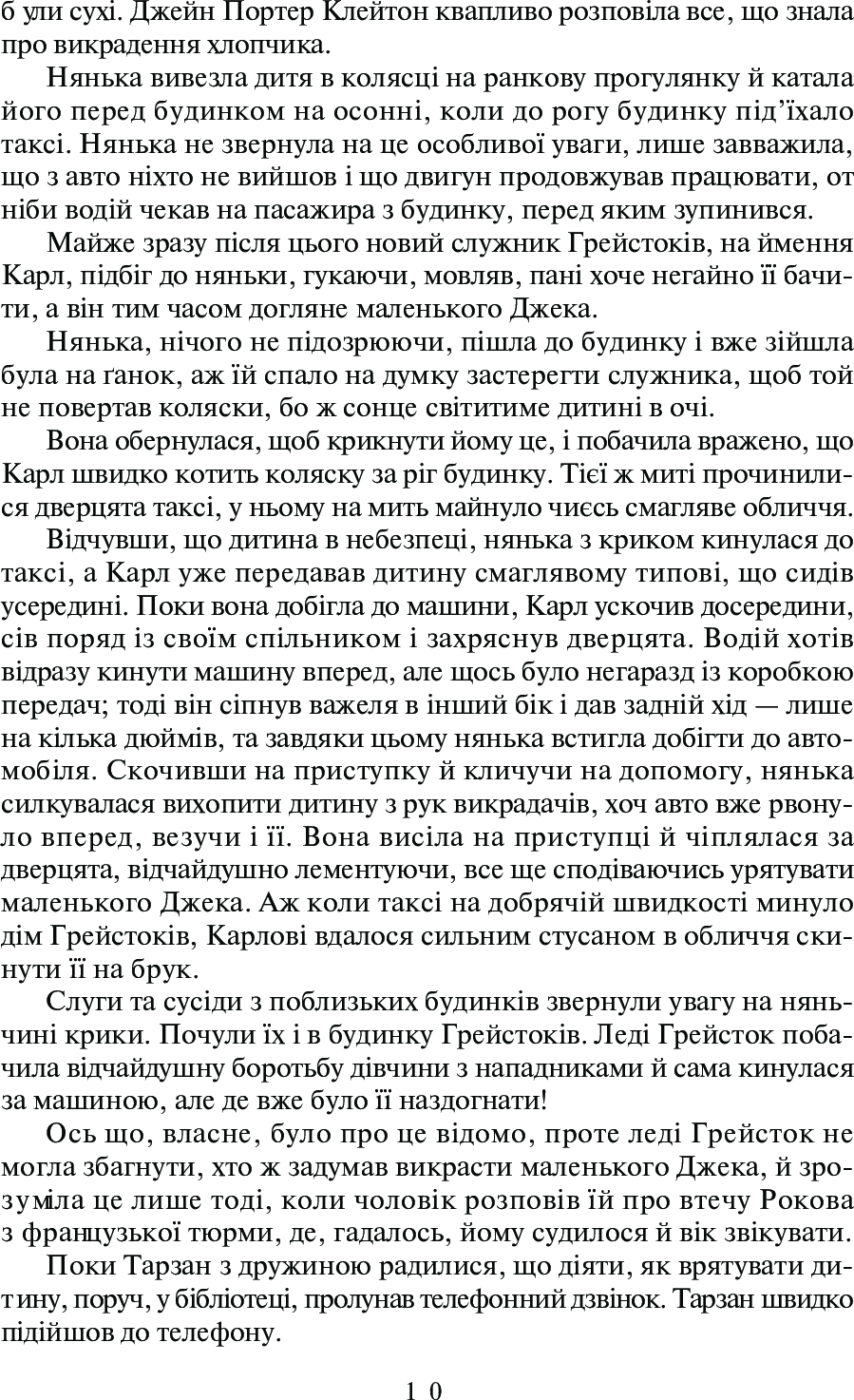 б ули сухі. Джейн Портер Клейтон квапливо розповіла все, що знала про викрадення хлопчика.

Нянька вивезла дитя в колясці на ранкову прогулянку й катала його перед будинком на осонні, коли до рогу будинку під'їхало таксі. Нянька не звернула на це особливої уваги, лише завважила, що з авто ніхто не вийшов і що двигун продовжував працювати, от ніби водій чекав на пасажира з будинку, перед яким зупинився.

Майже зразу після цього новий служник Грейстоків, на ймення Карл, підбіг до няньки, гукаючи, мовляв, пані хоче негайно її бачити, а він тим часом догляне маленького Джека.

Нянька, нічого не підозрюючи, пішла до будинку і вже зійшла була на ґанок, аж їй спало на думку застерегти служника, щоб той не повертав коляски, бо ж сонце світитиме дитині в очі.

Вона обернулася, щоб крикнути йому це, і побачила вражено, що Карл швидко котить коляску за ріг будинку. Тієї ж миті прочинилися дверцята таксі, у ньому на мить майнуло чиєсь смагляве обличчя.

Відчувши, що дитина в небезпеці, нянька з криком кинулася до таксі, а Карл уже передавав дитину смаглявому типові, що сидів усередині. Поки вона добігла до машини, Карл ускочив досередини, сів поряд із своїм спільником і захряснув дверцята. Водій хотів відразу кинути машину вперед, але щось було негаразд із коробкою передач; тоді він сіпнув важеля в інший бік і дав задній хід — лише на кілька дюймів, та завдяки цьому нянька встигла добігти до автомобіля. Скочивши на приступку й кличучи на допомогу, нянька силкувалася вихопити дитину з рук викрадачів, хоч авто вже рвонуло вперед, везучи і її. Вона висіла на приступці й чіплялася за дверцята, відчайдушно лементуючи, все ще сподіваючись урятувати маленького Джека. Аж коли таксі на добрячій швидкості минуло дім Грейстоків, Карлові вдалося сильним стусаном в обличчя скинути її на брук.

Слуги та сусіди з поблизьких будинків звернули увагу на няньчині крики. Почули їх і в будинку Грейстоків. Леді Грейсток побачила відчайдушну боротьбу дівчини з нападниками й сама кинулася за машиною, але де вже було її наздогнати!

Ось що, власне, було про це відомо, проте леді Грейсток не могла збагнути, хто ж задумав викрасти маленького Джека, й зрозуміла це лише тоді, коли чоловік розповів їй про втечу Рокова з французької тюрми, де, гадалось, йому судилося й вік звікувати.

Поки Тарзан з дружиною радилися, що діяти, як врятувати дитину, поруч, у бібліотеці, пролунав телефонний дзвінок. Тарзан швидко підійшов до телефону.

10